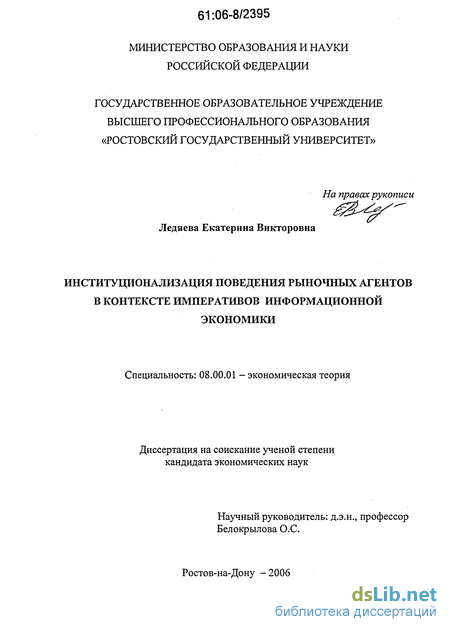 61:06-8/2395

МИНИСТЕРСТВО ОБРАЗОВАНИЯ И НАУКИ
РОССИЙСКОЙ ФЕДЕРАЦИИ

ГОСУДАРСТВЕННОЕ ОБРАЗОВАТЕЛЬНОЕ УЧРЕЖДЕНИЕ
ВЫСШЕГО ПРОФЕССИОНАЛЬНОГО ОБРАЗОВАНИЯ
«РОСТОВСКИЙ ГОСУДАРСТВЕННЫЙ УНИВЕРСИТЕТ»

На правах рукописи

Ледяева Екатерина Викторовна

ИНСТИТУЦИОНАЛИЗАЦИЯ ПОВЕДЕНИЯ РЫНОЧНЫХ АГЕНТОВ
В КОНТЕКСТЕ ИМПЕРАТИВОВ ИНФОРМАЦИОННОЙ
ЭКОНОМИКИ

Специальность: 08.00.01 – экономическая теория

Диссертация на соискание ученой степени
кандидата экономических наук

Научный руководитель: д.э.н., профессор
Белокрылова О.С.

Ростов-на-Дону – 2006

dsLib.net
библиотека диссертаций